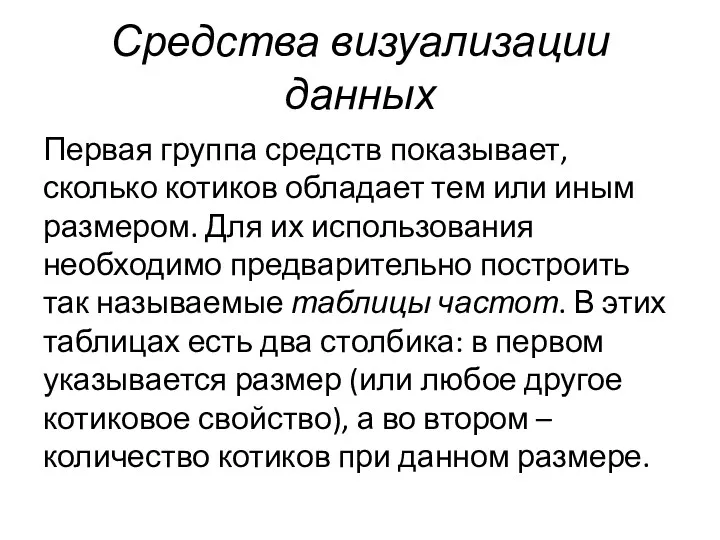 Средства визуализации данных

Первая группа средств показывает, сколько котиков обладает тем или иным размером. Для их использования необходимо предварительно построить так называемые таблицы частот. В этих таблицах есть два столбика: в первом указывается размер (или любое другое котиковое свойство), а во втором – количество котиков при данном размере.